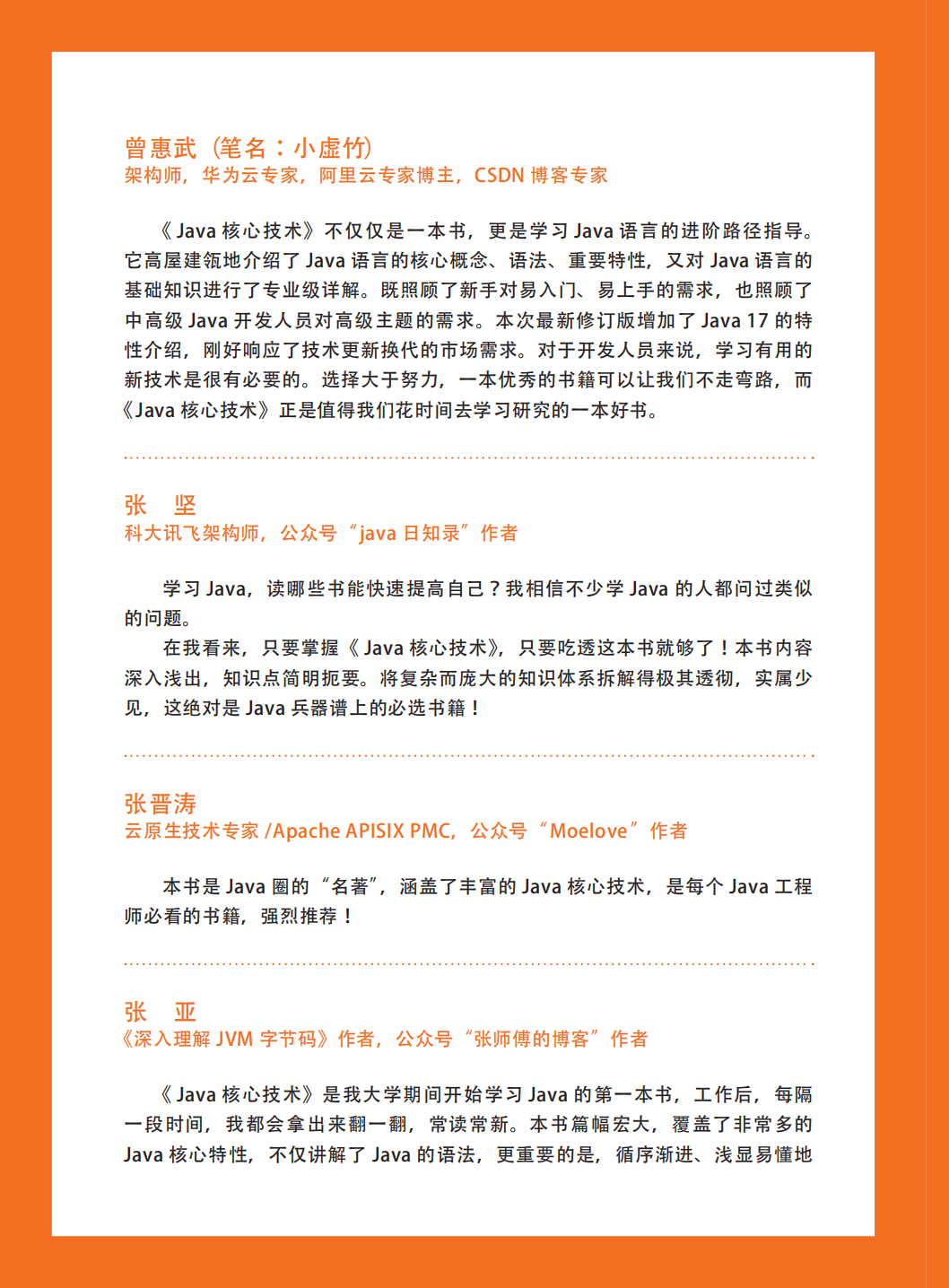 曾惠武（笔名：小虚竹）
架构师，华为云专家，阿里云专家博主，CSDN 博客专家

《Java 核心技术》不仅仅是一本书，更是学习 Java 语言的进阶路径指导。它高屋建瓴地介绍了 Java 语言的核心概念、语法、重要特性，又对 Java 语言的基础知识进行了专业级详解。既照顾了新手对易入门、易上手的需求，也照顾了中高级 Java 开发人员对高级主题的需求。本次最新修订版增加了 Java 17 的特性介绍，刚好响应了技术更新换代的市场需求。对于开发人员来说，学习有用的新技术是很有必要的。选择大于努力，一本优秀的书籍可以让我们不走弯路，而《Java 核心技术》正是值得我们花时间去学习研究的一本好书。

张 坚
科大讯飞架构师，公众号“java 日知录”作者

学习 Java，读哪些书能快速提高自己？我相信不少学 Java 的人都问过类似的问题。

在我看来，只要掌握《Java 核心技术》，只要吃透这本书就够了！本书内容深入浅出，知识点简明扼要。将复杂而庞大的知识体系拆解得极其透彻，实属少见，这绝对是 Java 兵器谱上的必选书籍！

张晋涛
云原生技术专家 /Apache APISIX PMC，公众号“Moelove”作者

本书是 Java 圈的“名著”，涵盖了丰富的 Java 核心技术，是每个 Java 工程师必看的书籍，强烈推荐！

张 亚
《深入理解 JVM 字节码》作者，公众号“张师傅的博客”作者

《Java 核心技术》是我大学期间开始学习 Java 的第一本书，工作后，每隔一段时间，我都会拿出来翻一翻，常读常新。本书篇幅宏大，覆盖了非常多的 Java 核心特性，不仅讲解了 Java 的语法，更重要的是，循序渐进、浅显易懂地